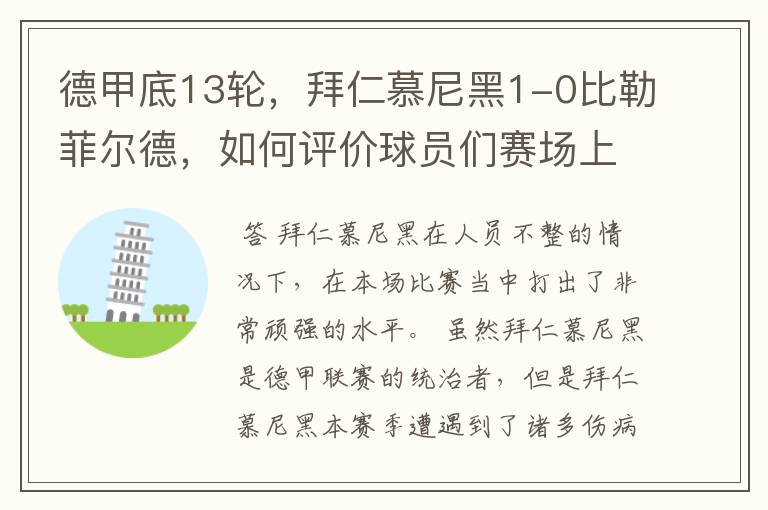 德甲底13轮，拜仁慕尼黑1-0比勒菲尔德，如何评价球员们赛场上

答 拜仁慕尼黑在人员不整的情况下，在本场比赛当中打出了非常顽强的水平。 虽然拜仁慕尼黑是德甲联赛的统治者，但是拜仁慕尼黑本赛季遭遇到了诸多伤病